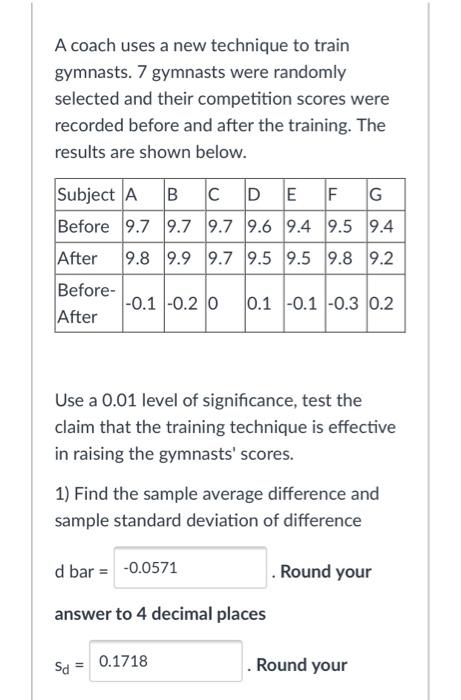 A coach uses a new technique to train gymnasts. 7 gymnasts were randomly selected and their competition scores were recorded before and after the training. The results are shown below.

| Subject | A | B | C | D | E | F | G |
|---|---|---|---|---|---|---|---|
| Before | 9.7 | 9.7 | 9.7 | 9.6 | 9.4 | 9.5 | 9.4 |
| After | 9.8 | 9.9 | 9.7 | 9.5 | 9.5 | 9.8 | 9.2 |
| Before-After | -0.1 | -0.2 | 0 | 0.1 | -0.1 | -0.3 | 0.2 |

Use a 0.01 level of significance, test the claim that the training technique is effective in raising the gymnasts' scores.

1) Find the sample average difference and sample standard deviation of difference

d bar = -0.0571 . Round your answer to 4 decimal places

$s_d$ = 0.1718 . Round your